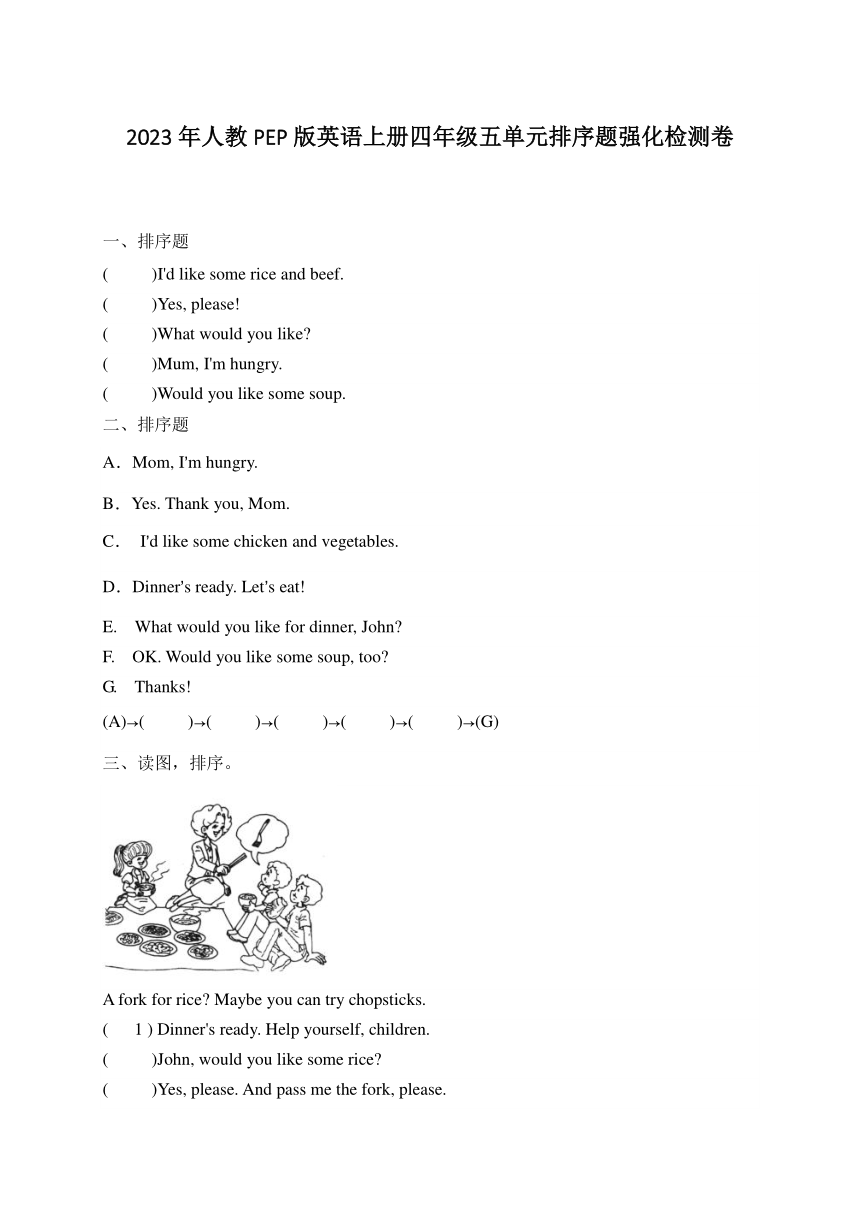 2023年人教PEP版英语上册四年级五单元排序题强化检测卷

一、排序题

(　　)I'd like some rice and beef.

(　　)Yes, please!

(　　)What would you like?

(　　)Mum, I'm hungry.

(　　)Would you like some soup.

二、排序题

A．Mom, I'm hungry.

B．Yes. Thank you, Mom.

C． I'd like some chicken and vegetables.

D．Dinner's ready. Let's eat!

E. What would you like for dinner, John?

F. OK. Would you like some soup, too?

G. Thanks!

(A)→(　　)→(　　)→(　　)→(　　)→(　　)→(G)

三、读图，排序。

A fork for rice? Maybe you can try chopsticks.

( 1 ) Dinner's ready. Help yourself, children.

(　　)John, would you like some rice?

(　　)Yes, please. And pass me the fork, please.